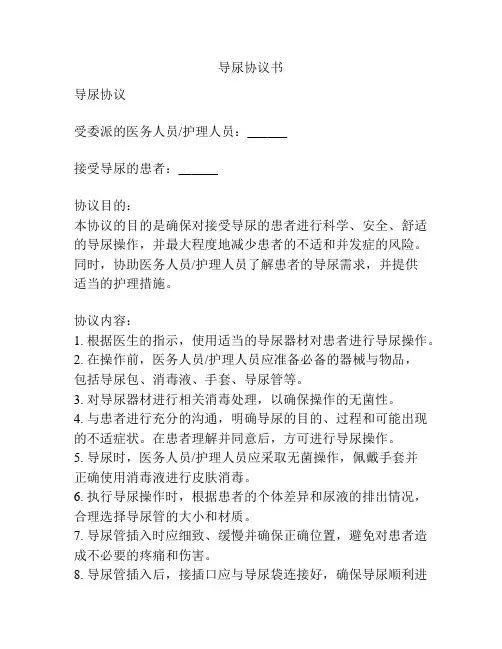 导尿协议书

导尿协议

受委派的医务人员/护理人员：______

接受导尿的患者：______

协议目的：
本协议的目的是确保对接受导尿的患者进行科学、安全、舒适的导尿操作，并最大程度地减少患者的不适和并发症的风险。同时，协助医务人员/护理人员了解患者的导尿需求，并提供适当的护理措施。

协议内容：
1. 根据医生的指示，使用适当的导尿器材对患者进行导尿操作。
2. 在操作前，医务人员/护理人员应准备必备的器械与物品，包括导尿包、消毒液、手套、导尿管等。
3. 对导尿器材进行相关消毒处理，以确保操作的无菌性。
4. 与患者进行充分的沟通，明确导尿的目的、过程和可能出现的不适症状。在患者理解并同意后，方可进行导尿操作。
5. 导尿时，医务人员/护理人员应采取无菌操作，佩戴手套并正确使用消毒液进行皮肤消毒。
6. 执行导尿操作时，根据患者的个体差异和尿液的排出情况，合理选择导尿管的大小和材质。
7. 导尿管插入时应细致、缓慢并确保正确位置，避免对患者造成不必要的疼痛和伤害。
8. 导尿管插入后，接插口应与导尿袋连接好，确保导尿顺利进